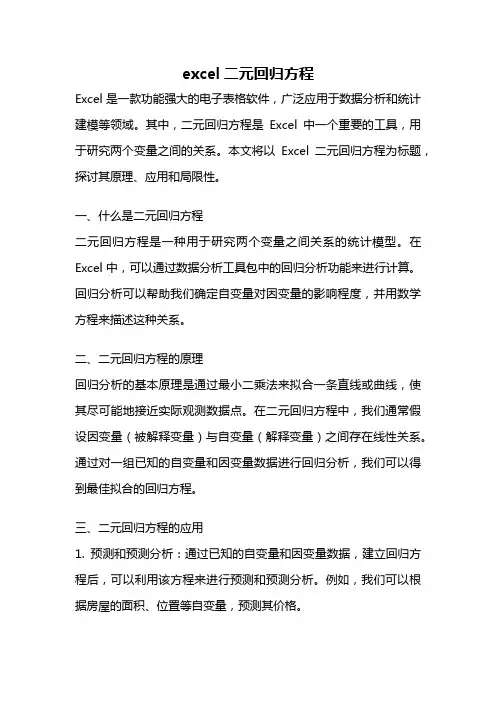 excel 二元回归方程

Excel 是一款功能强大的电子表格软件，广泛应用于数据分析和统计建模等领域。其中，二元回归方程是 Excel 中一个重要的工具，用于研究两个变量之间的关系。本文将以 Excel 二元回归方程为标题，探讨其原理、应用和局限性。

一、什么是二元回归方程

二元回归方程是一种用于研究两个变量之间关系的统计模型。在 Excel 中，可以通过数据分析工具包中的回归分析功能来进行计算。回归分析可以帮助我们确定自变量对因变量的影响程度，并用数学方程来描述这种关系。

二、二元回归方程的原理

回归分析的基本原理是通过最小二乘法来拟合一条直线或曲线，使其尽可能地接近实际观测数据点。在二元回归方程中，我们通常假设因变量（被解释变量）与自变量（解释变量）之间存在线性关系。通过对一组已知的自变量和因变量数据进行回归分析，我们可以得到最佳拟合的回归方程。

三、二元回归方程的应用

1. 预测和预测分析：通过已知的自变量和因变量数据，建立回归方程后，可以利用该方程来进行预测和预测分析。例如，我们可以根据房屋的面积、位置等自变量，预测其价格。